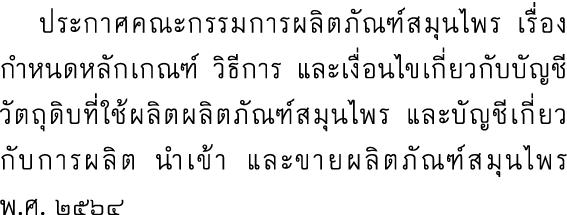 ประกาศคณะกรรมการผลิตภัณฑ์สมุนไพร เรื่อง กำหนดหลักเกณฑ์ วิธีการ และเงื่อนไขเกี่ยวกับบัญชีวัตถุดิบที่ใช้ผลิตผลิตภัณฑ์สมุนไพร และบัญชีเกี่ยวกับการผลิต นำเข้า และขายผลิตภัณฑ์สมุนไพร พ.ศ. ๒๕๖๔